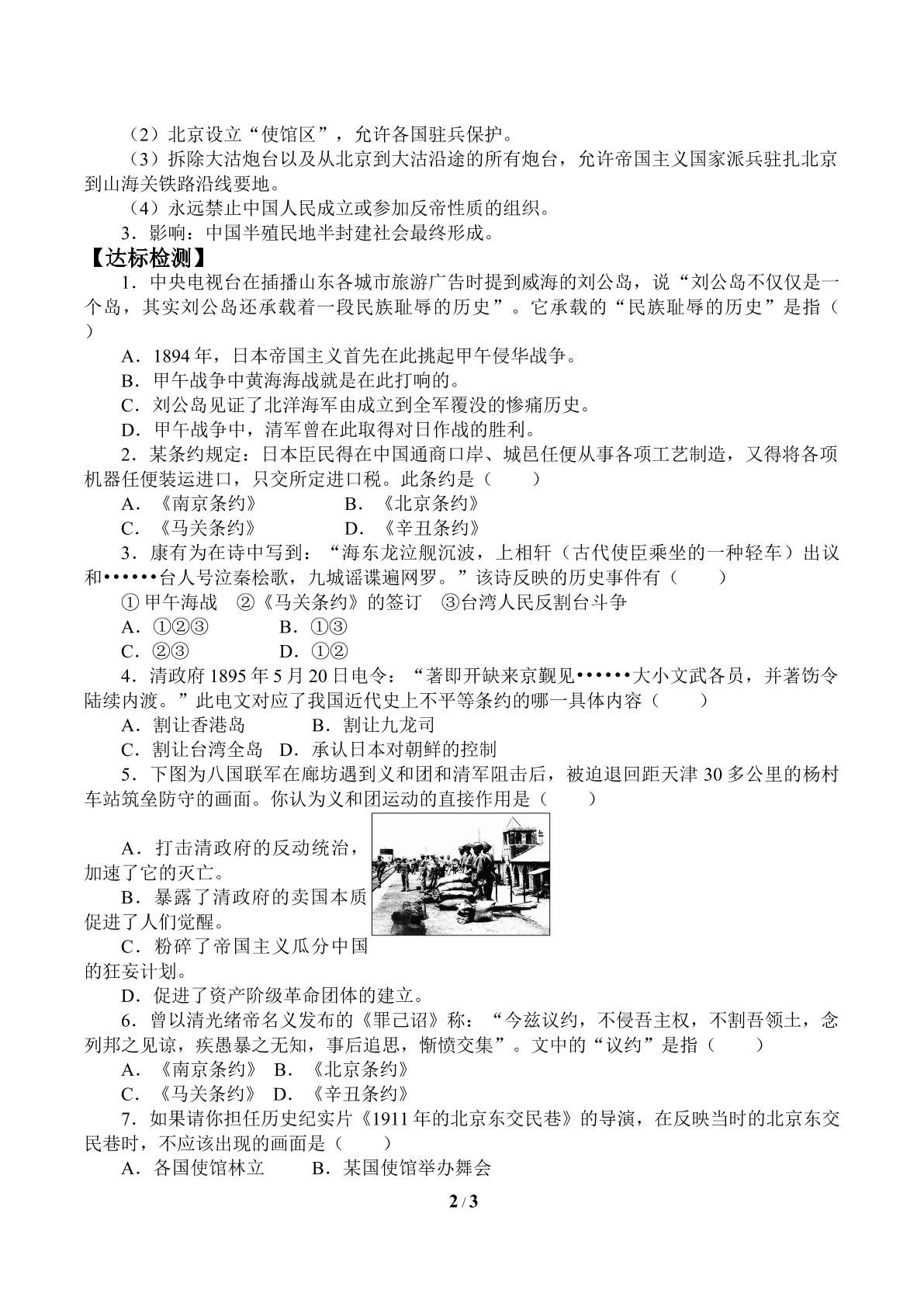 （2）北京设立“使馆区”，允许各国驻兵保护。

（3）拆除大沽炮台以及从北京到大沽沿途的所有炮台，允许帝国主义国家派兵驻扎北京到山海关铁路沿线要地。

（4）永远禁止中国人民成立或参加反帝性质的组织。

3．影响：中国半殖民地半封建社会最终形成。

【达标检测】

1．中央电视台在插播山东各城市旅游广告时提到威海的刘公岛，说“刘公岛不仅仅是一个岛，其实刘公岛还承载着一段民族耻辱的历史”。它承载的“民族耻辱的历史”是指（ ）

A．1894年，日本帝国主义首先在此挑起甲午侵华战争。

B．甲午战争中黄海海战就是在此打响的。

C．刘公岛见证了北洋海军由成立到全军覆没的惨痛历史。

D．甲午战争中，清军曾在此取得对日作战的胜利。

2．某条约规定：日本臣民得在中国通商口岸、城邑任便从事各项工艺制造，又得将各项机器任便装运进口，只交所定进口税。此条约是（　　）

A．《南京条约》　　B．《北京条约》

C．《马关条约》　　D．《辛丑条约》

3．康有为在诗中写到：“海东龙泣舰沉波，上相轩（古代使臣乘坐的一种轻车）出议和••••••台人号泣秦桧歌，九城谣谍遍网罗。”该诗反映的历史事件有（　　）

①甲午海战　②《马关条约》的签订　③台湾人民反割台斗争

A．①②③　　B．①③

C．②③　　D．①②

4．清政府1895年5月20日电令：“著即开缺来京觐见••••••大小文武各员，并著饬令陆续内渡。”此电文对应了我国近代史上不平等条约的哪一具体内容（　　）

A．割让香港岛　　B．割让九龙司

C．割让台湾全岛　D．承认日本对朝鲜的控制

5．下图为八国联军在廊坊遇到义和团和清军阻击后，被迫退回距天津30多公里的杨村车站筑垒防守的画面。你认为义和团运动的直接作用是（　　）

A．打击清政府的反动统治，加速了它的灭亡。

B．暴露了清政府的卖国本质促进了人们觉醒。

C．粉碎了帝国主义瓜分中国的狂妄计划。

D．促进了资产阶级革命团体的建立。

6．曾以清光绪帝名义发布的《罪己诏》称：“今兹议约，不侵吾主权，不割吾领土，念列邦之见谅，疾愚暴之无知，事后追思，惭愤交集”。文中的“议约”是指（　　）

A．《南京条约》　B．《北京条约》

C．《马关条约》　D．《辛丑条约》

7．如果请你担任历史纪实片《1911年的北京东交民巷》的导演，在反映当时的北京东交民巷时，不应该出现的画面是（　　）

A．各国使馆林立　　B．某国使馆举办舞会

2 / 3